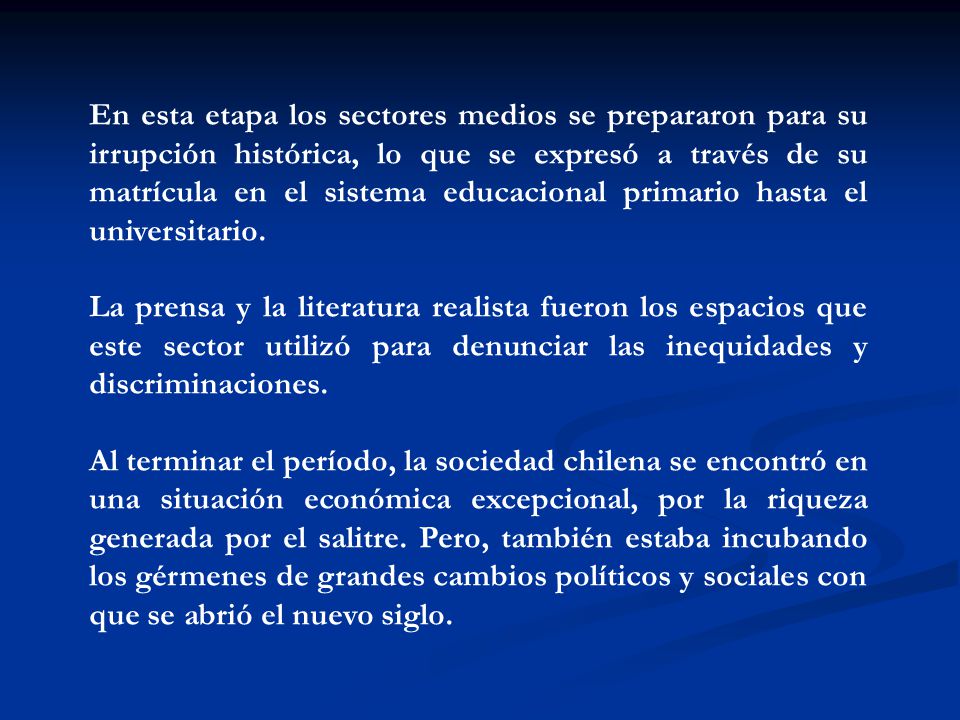 En esta etapa los sectores medios se prepararon para su irrupción histórica, lo que se expresó a través de su matrícula en el sistema educacional primario hasta el universitario.

La prensa y la literatura realista fueron los espacios que este sector utilizó para denunciar las inequidades y discriminaciones.

Al terminar el período, la sociedad chilena se encontró en una situación económica excepcional, por la riqueza generada por el salitre. Pero, también estaba incubando los gérmenes de grandes cambios políticos y sociales con que se abrió el nuevo siglo.